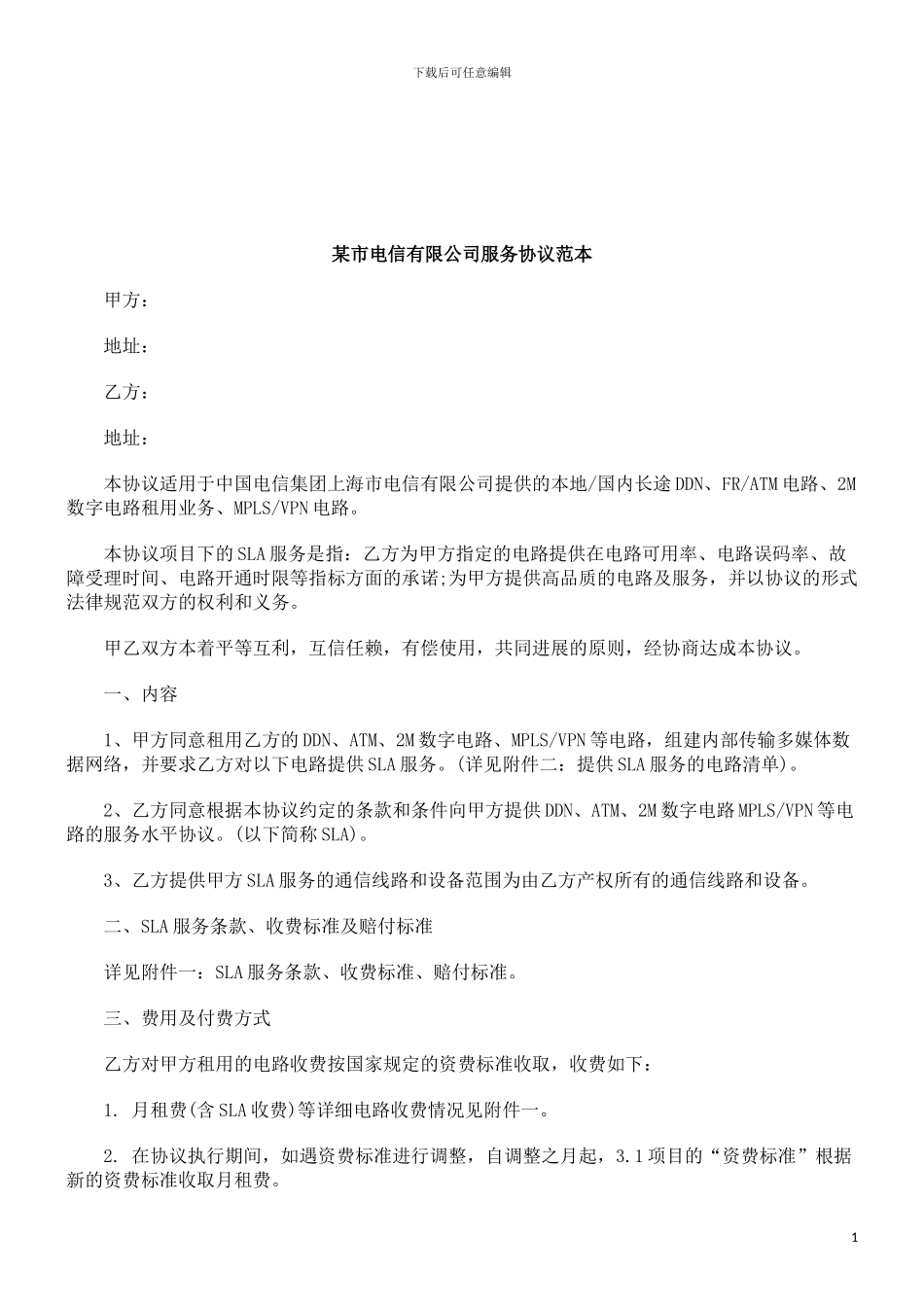 下载后可任意编辑

某市电信有限公司服务协议范本

甲方：

地址：

乙方：

地址：

本协议适用于中国电信集团上海市电信有限公司提供的本地/国内长途DDN、FR/ATM电路、2M数字电路租用业务、MPLS/VPN电路。

本协议项目下的SLA服务是指：乙方为甲方指定的电路提供在电路可用率、电路误码率、故障受理时间、电路开通时限等指标方面的承诺;为甲方提供高品质的电路及服务，并以协议的形式法律规范双方的权利和义务。

甲乙双方本着平等互利，互信任赖，有偿使用，共同进展的原则，经协商达成本协议。

一、内容

1、甲方同意租用乙方的DDN、ATM、2M数字电路、MPLS/VPN等电路，组建内部传输多媒体数据网络，并要求乙方对以下电路提供SLA服务。(详见附件二：提供SLA服务的电路清单)。

2、乙方同意根据本协议约定的条款和条件向甲方提供DDN、ATM、2M数字电路MPLS/VPN等电路的服务水平协议。(以下简称SLA)。

3、乙方提供甲方SLA服务的通信线路和设备范围为由乙方产权所有的通信线路和设备。

二、SLA服务条款、收费标准及赔付标准

详见附件一：SLA服务条款、收费标准、赔付标准。

三、费用及付费方式

乙方对甲方租用的电路收费按国家规定的资费标准收取，收费如下：

1. 月租费(含SLA收费)等详细电路收费情况见附件一。

2. 在协议执行期间，如遇资费标准进行调整，自调整之月起，3.1项目的“资费标准”根据新的资费标准收取月租费。

1